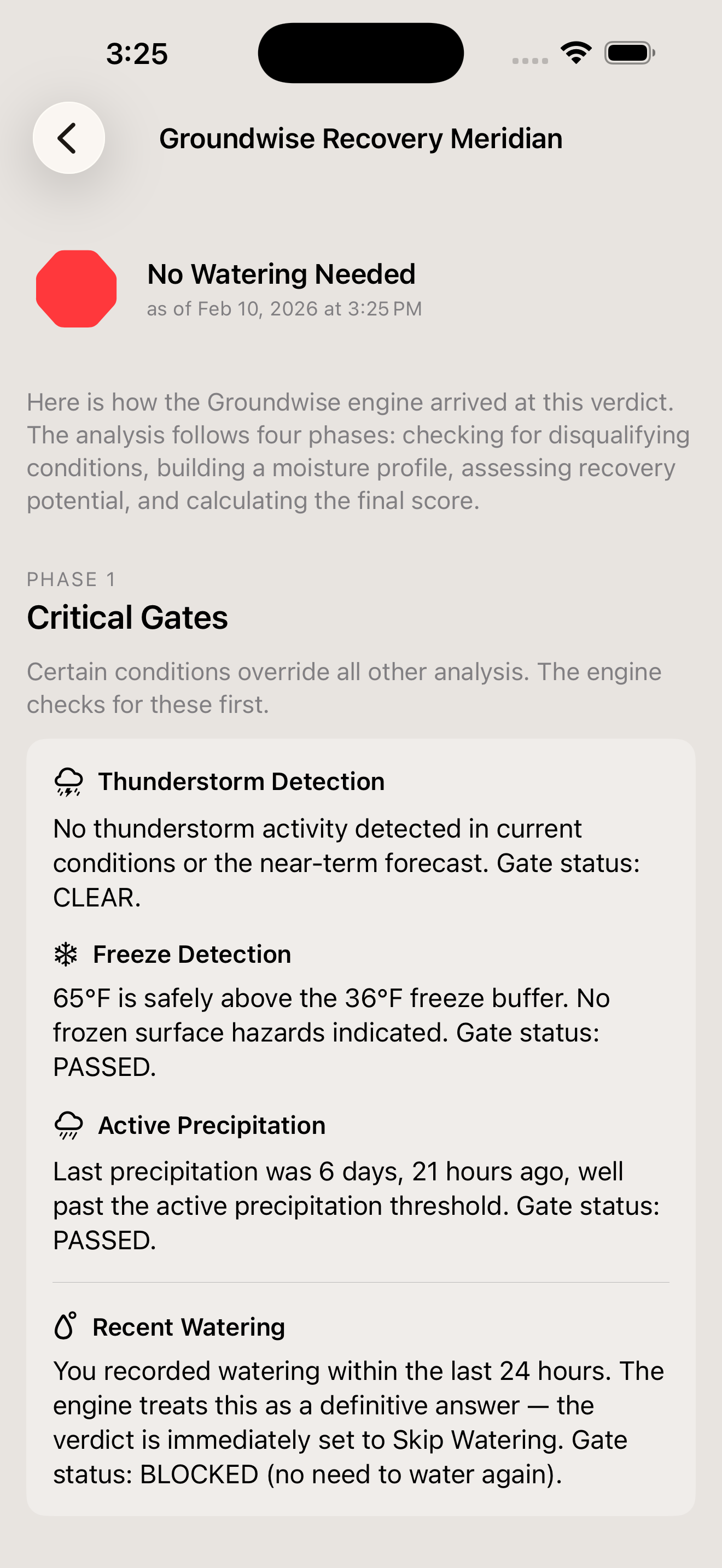 3:25

Groundwise Recovery Meridian

No Watering Needed
as of Feb 10, 2026 at 3:25 PM

Here is how the Groundwise engine arrived at this verdict. The analysis follows four phases: checking for disqualifying conditions, building a moisture profile, assessing recovery potential, and calculating the final score.

PHASE 1
Critical Gates

Certain conditions override all other analysis. The engine checks for these first.

Thunderstorm Detection
No thunderstorm activity detected in current conditions or the near-term forecast. Gate status: CLEAR.

Freeze Detection
65°F is safely above the 36°F freeze buffer. No frozen surface hazards indicated. Gate status: PASSED.

Active Precipitation
Last precipitation was 6 days, 21 hours ago, well past the active precipitation threshold. Gate status: PASSED.

Recent Watering
You recorded watering within the last 24 hours. The engine treats this as a definitive answer — the verdict is immediately set to Skip Watering. Gate status: BLOCKED (no need to water again).